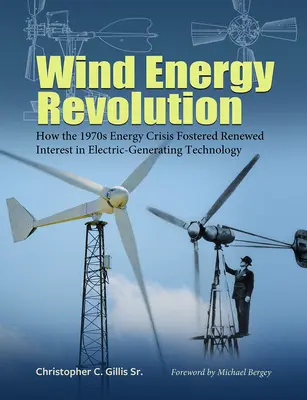 Wind Energy Revolution

How the 1970s Energy Crisis Fostered Renewed Interest in Electric-Generating Technology

Christopher C. Gillis Sr.

Foreword by Michael Bergey